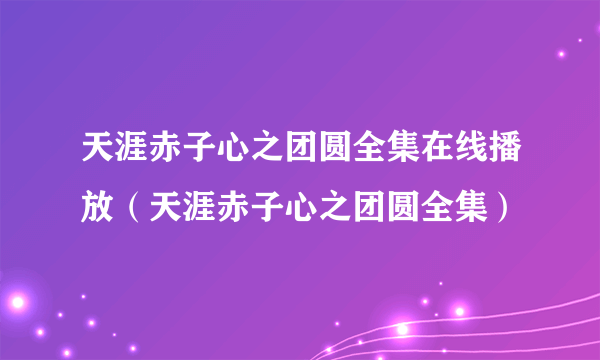 天涯赤子心之团圆全集在线播放（天涯赤子心之团圆全集）